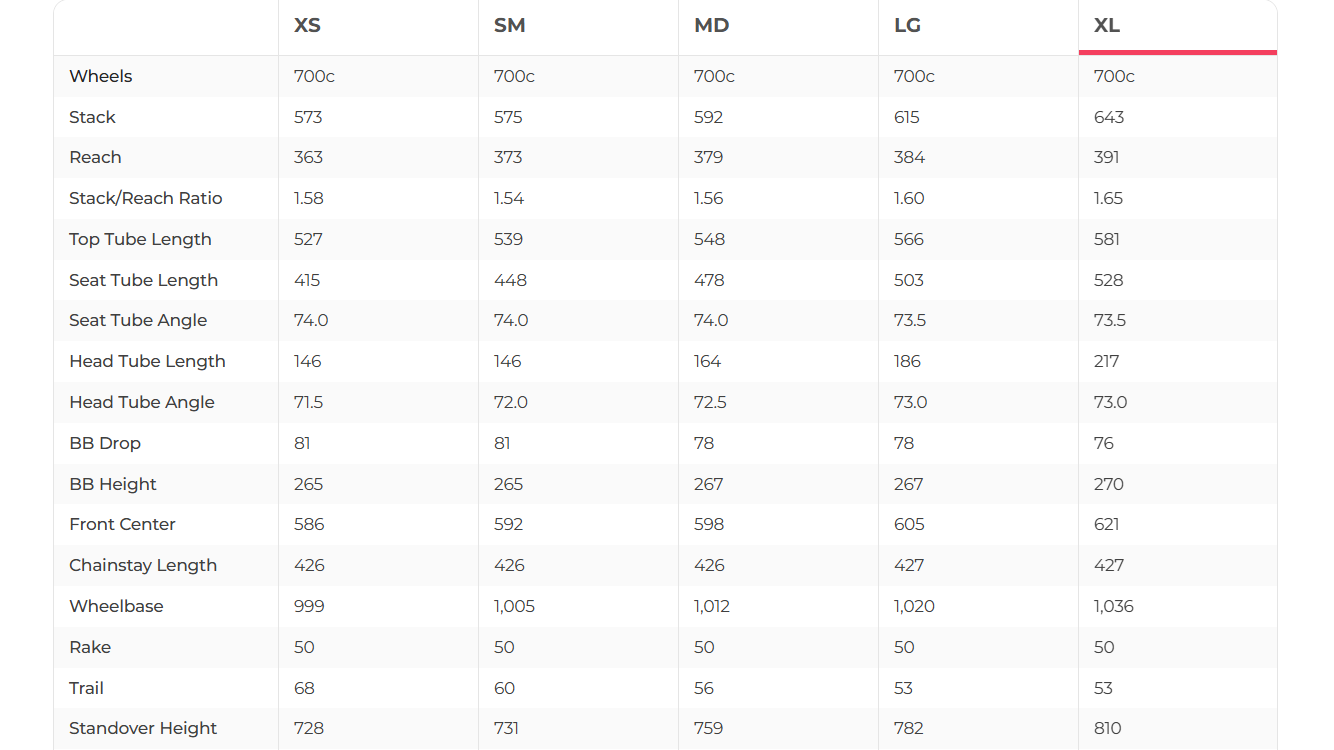 |  | XS | SM | MD | LG | XL |
|---|---|---|---|---|---|
| Wheels | 700c | 700c | 700c | 700c | 700c |
| Stack | 573 | 575 | 592 | 615 | 643 |
| Reach | 363 | 373 | 379 | 384 | 391 |
| Stack/Reach Ratio | 1.58 | 1.54 | 1.56 | 1.60 | 1.65 |
| Top Tube Length | 527 | 539 | 548 | 566 | 581 |
| Seat Tube Length | 415 | 448 | 478 | 503 | 528 |
| Seat Tube Angle | 74.0 | 74.0 | 74.0 | 73.5 | 73.5 |
| Head Tube Length | 146 | 146 | 164 | 186 | 217 |
| Head Tube Angle | 71.5 | 72.0 | 72.5 | 73.0 | 73.0 |
| BB Drop | 81 | 81 | 78 | 78 | 76 |
| BB Height | 265 | 265 | 267 | 267 | 270 |
| Front Center | 586 | 592 | 598 | 605 | 621 |
| Chainstay Length | 426 | 426 | 426 | 427 | 427 |
| Wheelbase | 999 | 1,005 | 1,012 | 1,020 | 1,036 |
| Rake | 50 | 50 | 50 | 50 | 50 |
| Trail | 68 | 60 | 56 | 53 | 53 |
| Standover Height | 728 | 731 | 759 | 782 | 810 |